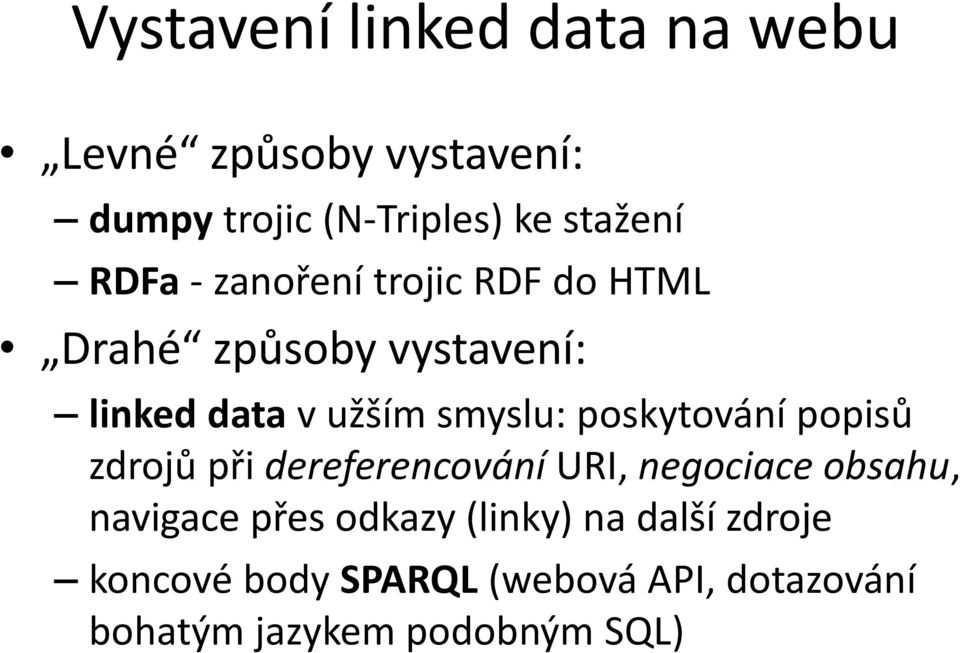 Vystavení linked data na webu

• „Levné“ způsoby vystavení:
– dumpy trojic (N-Triples) ke stažení
– RDFa - zanoření trojic RDF do HTML
• „Drahé“ způsoby vystavení:
– linked data v užším smyslu: poskytování popisů zdrojů při dereferencování URI, negociace obsahu, navigace přes odkazy (linky) na další zdroje
– koncové body SPARQL (webová API, dotazování bohatým jazykem podobným SQL)